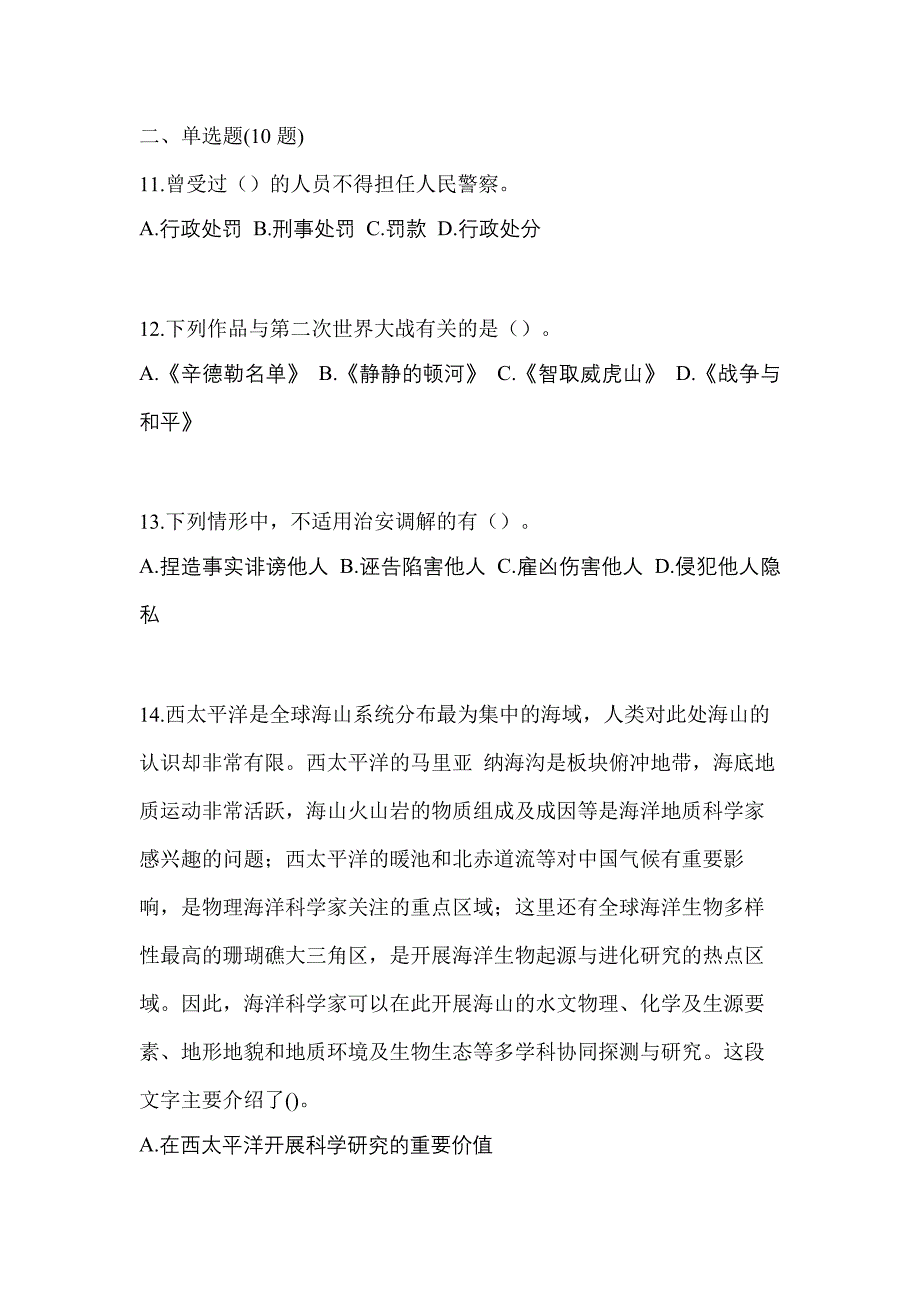 二、单选题(10 题)

11.曾受过（）的人员不得担任人民警察。

A.行政处罚 B.刑事处罚 C.罚款 D.行政处分

12.下列作品与第二次世界大战有关的是（）。

A.《辛德勒名单》 B.《静静的顿河》 C.《智取威虎山》 D.《战争与和平》

13.下列情形中，不适用治安调解的有（）。

A.捏造事实诽谤他人 B.诬告陷害他人 C.雇凶伤害他人 D.侵犯他人隐私

14.西太平洋是全球海山系统分布最为集中的海域，人类对此处海山的认识却非常有限。西太平洋的马里亚 纳海沟是板块俯冲地带，海底地质运动非常活跃，海山火山岩的物质组成及成因等是海洋地质科学家感兴趣的问题；西太平洋的暖池和北赤道流等对中国气候有重要影响，是物理海洋科学家关注的重点区域；这里还有全球海洋生物多样性最高的珊瑚礁大三角区，是开展海洋生物起源与进化研究的热点区域。因此，海洋科学家可以在此开展海山的水文物理、化学及生源要素、地形地貌和地质环境及生物生态等多学科协同探测与研究。这段文字主要介绍了()。

A.在西太平洋开展科学研究的重要价值